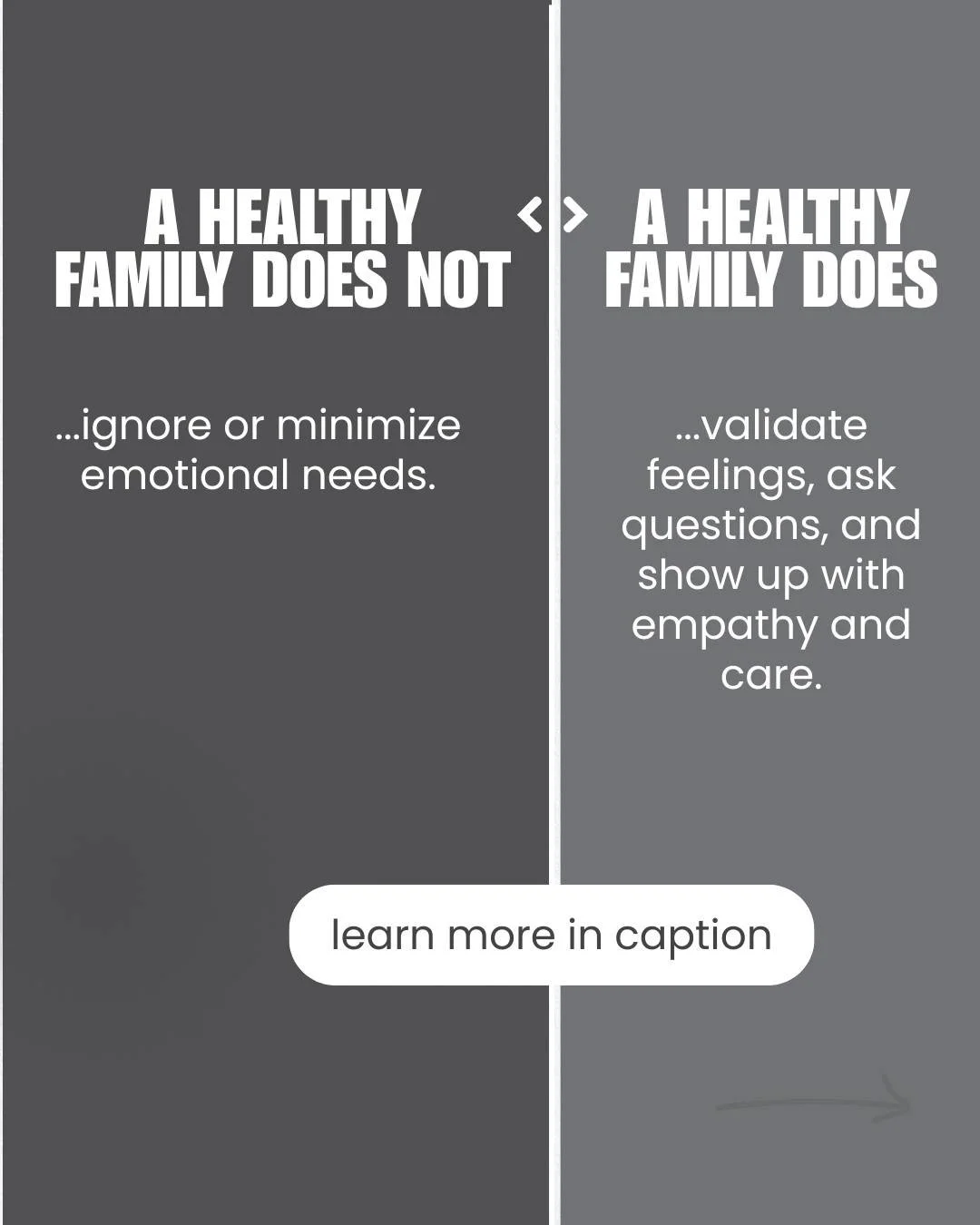 A HEALTHY FAMILY DOES NOT

...ignore or minimize emotional needs.

A HEALTHY FAMILY DOES

...validate feelings, ask questions, and show up with empathy and care.

learn more in caption